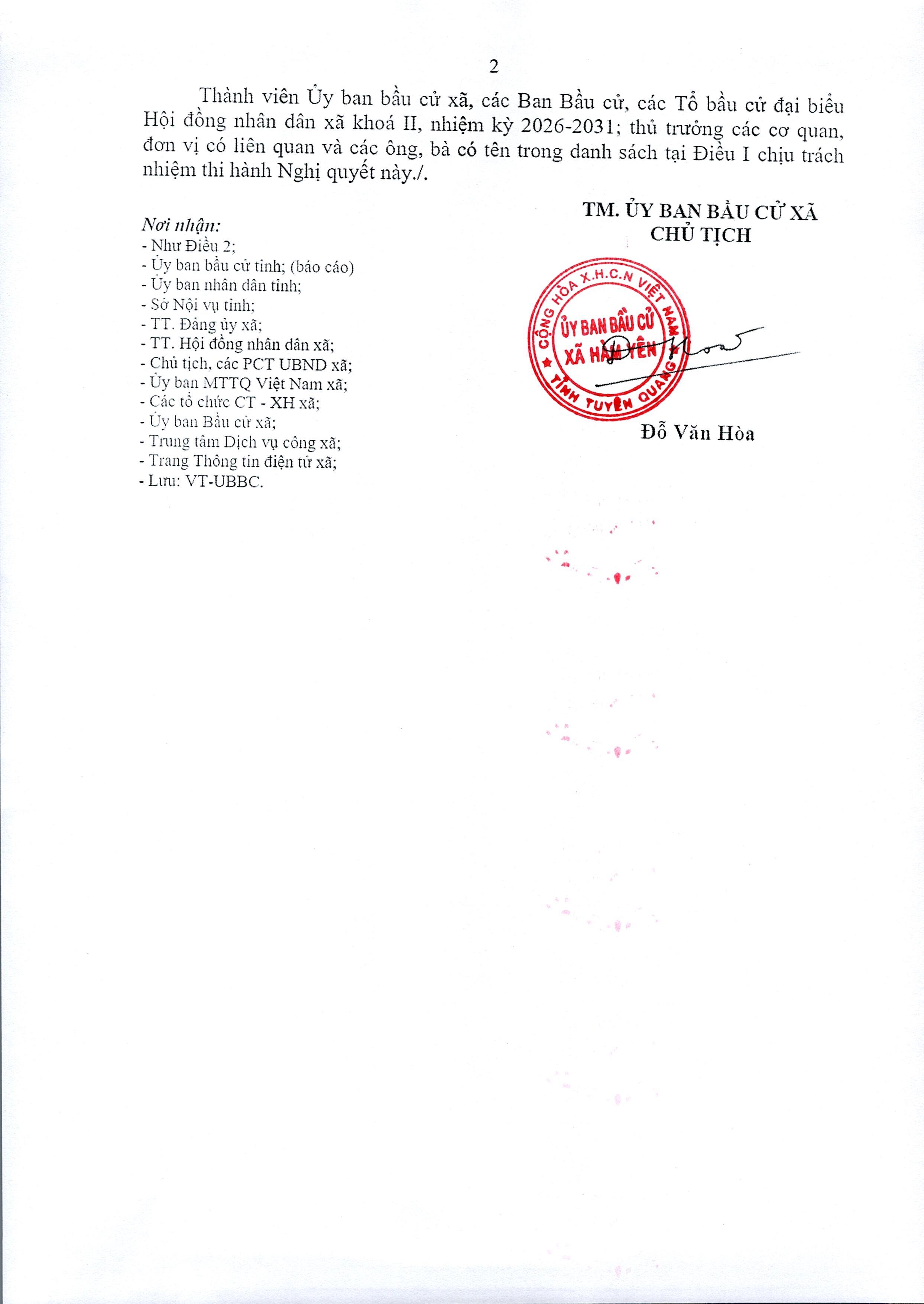 2

Thành viên Ủy ban bầu cử xã, các Ban Bầu cử, các Tổ bầu cử đại biểu Hội đồng nhân dân xã khoá II, nhiệm kỳ 2026-2031; thủ trưởng các cơ quan, đơn vị có liên quan và các ông, bà có tên trong danh sách tại Điều I chịu trách nhiệm thi hành Nghị quyết này./.

Nơi nhận:
- Như Điều 2;
- Ủy ban bầu cử tỉnh; (báo cáo)
- Ủy ban nhân dân tỉnh;
- Sở Nội vụ tỉnh;
- TT. Đảng ủy xã;
- TT. Hội đồng nhân dân xã;
- Chủ tịch, các PCT UBND xã;
- Ủy ban MTTQ Việt Nam xã;
- Các tổ chức CT - XH xã;
- Ủy ban Bầu cử xã;
- Trung tâm Dịch vụ công xã;
- Trang Thông tin điện tử xã;
- Lưu: VT-UBBC.

TM. ỦY BAN BẦU CỬ XÃ
CHỦ TỊCH

CỘNG HÒA X.H.C.N VIỆT NAM
ỦY BAN BẦU CỬ
XÃ HÀM YÊN
TỈNH TUYÊN QUANG

Đỗ Văn Hòa